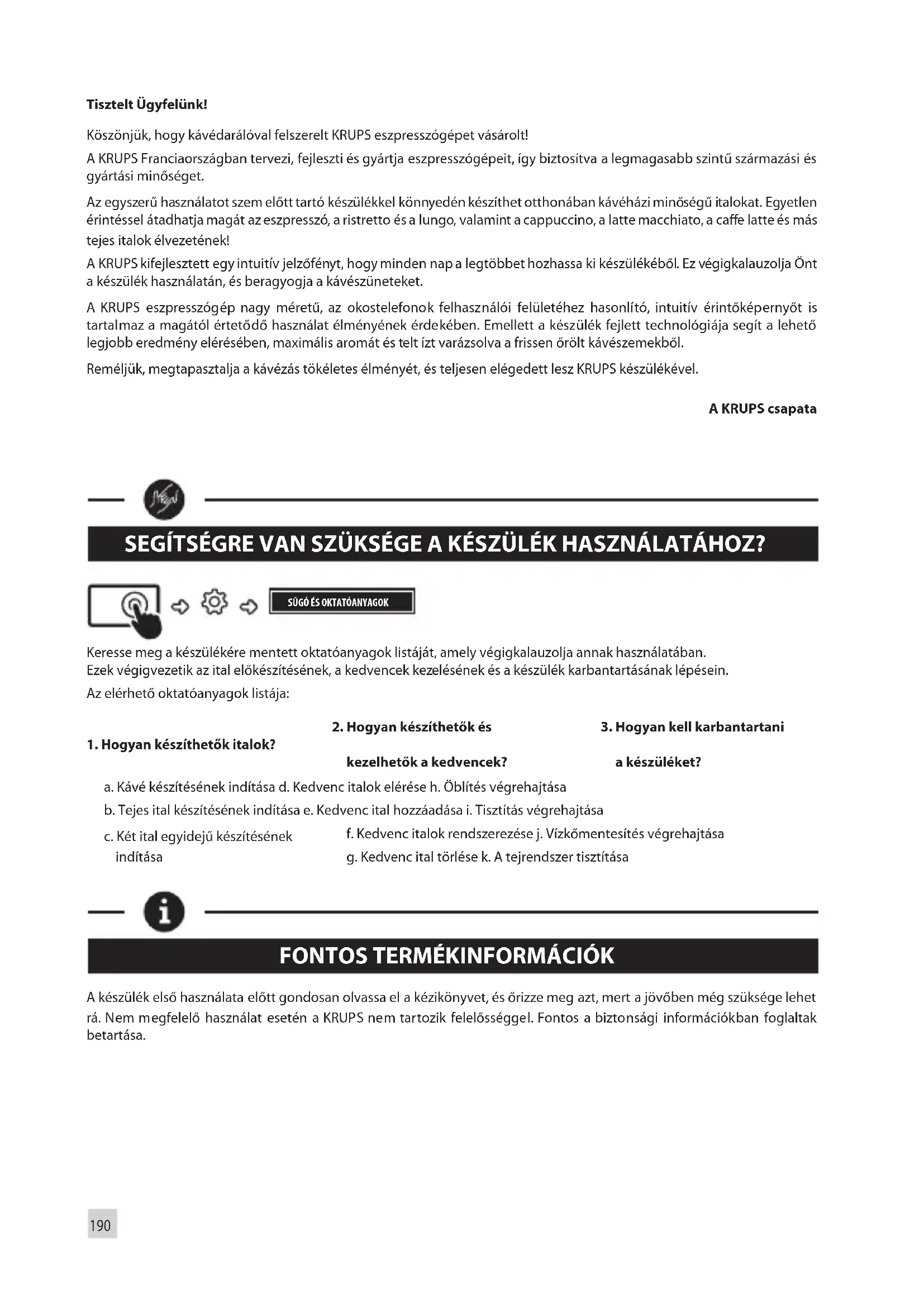 **Tisztelt Ügyfelünk!**

Köszönjük, hogy kávédarálóval felszerelt KRUPS eszpresszógépet vásárolt!

A KRUPS Franciaországban tervezi, fejleszti és gyártja eszpresszógépeit, így biztosítva a legmagasabb szintű származási és gyártási minőséget.

Az egyszerű használatot szem előtt tartó készülékkel könnyedén készíthet otthonában kávéházi minőségű italokat. Egyetlen érintéssel átadhatja magát az eszpresszó, a ristretto és a lungo, valamint a cappuccino, a latte macchiato, a caffe latte és más tejes italok élvezetének!

A KRUPS kifejlesztett egy intuitív jelzőfényt, hogy minden nap a legtöbbet hozhassa ki készülékéből. Ez végigkalauzolja Önt a készülék használatán, és beragyogja a kávészüneteket.

A KRUPS eszpresszógép nagy méretű, az okostelefonok felhasználói felületéhez hasonlító, intuitív érintőképernyőt is tartalmaz a magától értetődő használat élményének érdekében. Emellett a készülék fejlett technológiája segít a lehető legjobb eredmény elérésében, maximális aromát és telt ízt varázsolva a frissen őrölt kávészemekből.

Reméljük, megtapasztalja a kávézás tökéletes élményét, és teljesen elégedett lesz KRUPS készülékével.

**A KRUPS csapata**

**SEGÍTSÉGRE VAN SZÜKSÉGE A KÉSZÜLÉK HASZNÁLATÁHOZ?**

SÚGÓ ÉS OKTATÓANYAGOK

Keresse meg a készülékére mentett oktatóanyagok listáját, amely végigkalauzolja annak használatában.
Ezek végigvezetik az ital előkészítésének, a kedvencek kezelésének és a készülék karbantartásának lépésein.

Az elérhető oktatóanyagok listája:

**1. Hogyan készíthetők italok?**

**2. Hogyan készíthetők és kezelhetők a kedvencek?**

**3. Hogyan kell karbantartani a készüléket?**

a. Kávé készítésének indítása d. Kedvenc italok elérése h. Öblítés végrehajtása

b. Tejes ital készítésének indítása e. Kedvenc ital hozzáadása i. Tisztítás végrehajtása

c. Két ital egyidejű készítésének indítása

f. Kedvenc italok rendszerezése j. Vízkőmentesítés végrehajtása

g. Kedvenc ital törlése k. A tejrendszer tisztítása

**FONTOS TERMÉKINFORMÁCIÓK**

A készülék első használata előtt gondosan olvassa el a kézikönyvet, és őrizze meg azt, mert a jövőben még szüksége lehet rá. Nem megfelelő használat esetén a KRUPS nem tartozik felelősséggel. Fontos a biztonsági információkban foglaltak betartása.

190